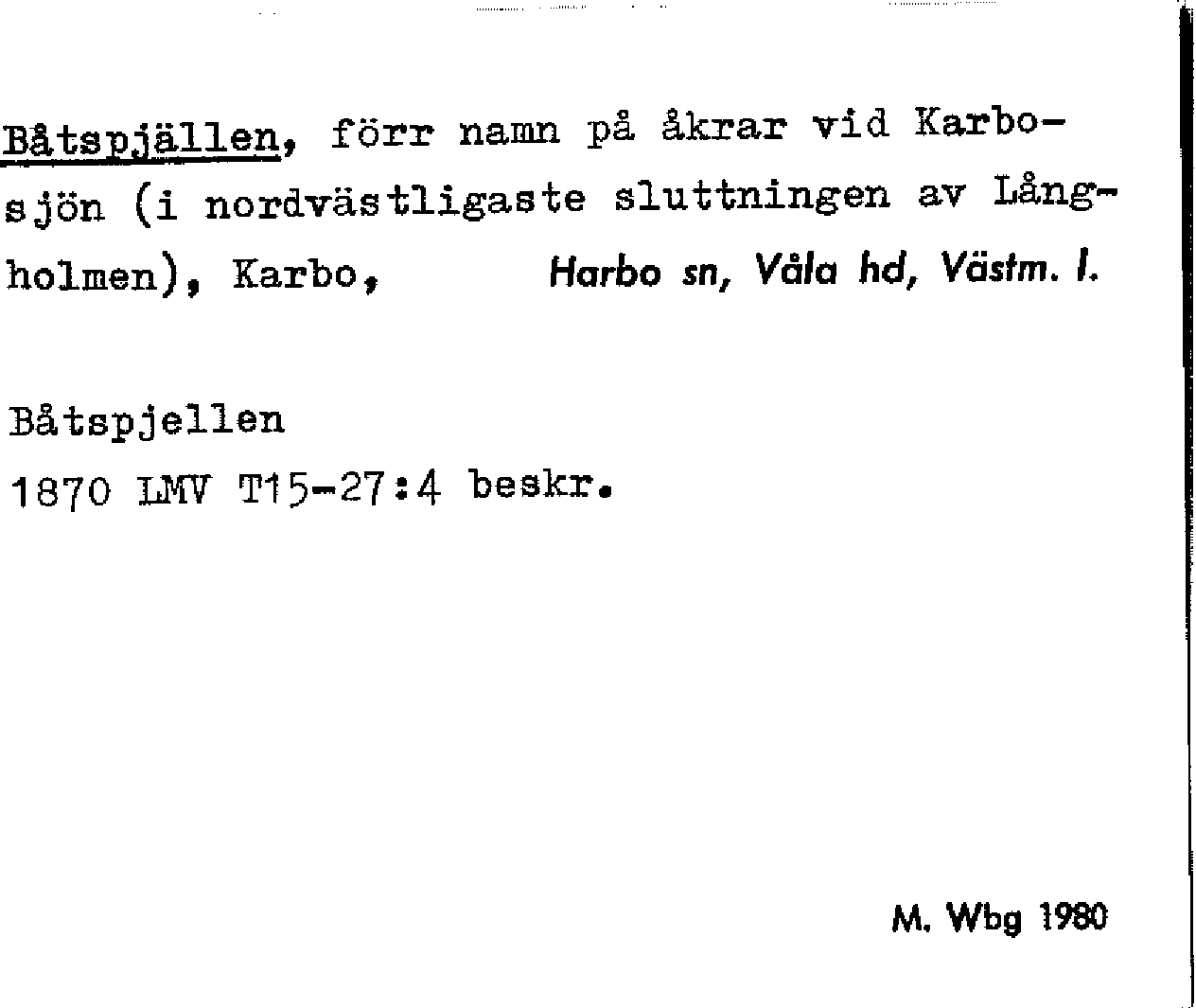 Båtspjällen, förr namn på åkrar vid Karbosjön (i nordvästligaste sluttningen av Långholmen), Karbo, Harbo sn, Våla hd, Västm. l.

Båtspjellen
1870 LMV T15-27:4 beskr.

M. Wbg 1980